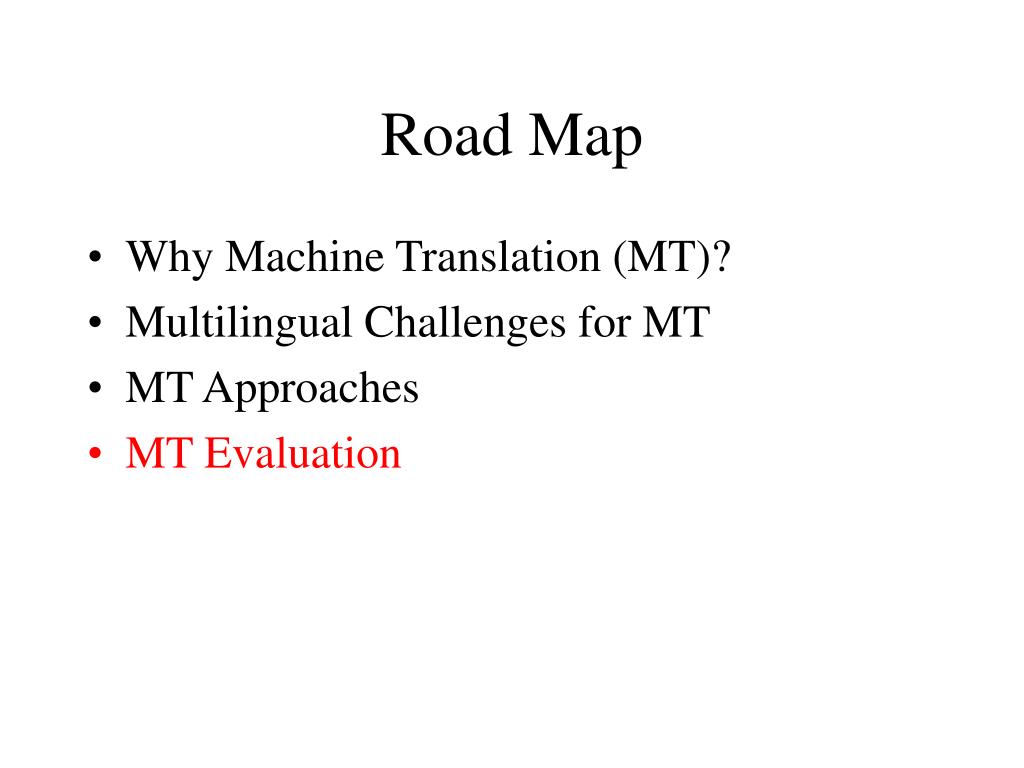 Road Map

• Why Machine Translation (MT)?
• Multilingual Challenges for MT
• MT Approaches
• MT Evaluation